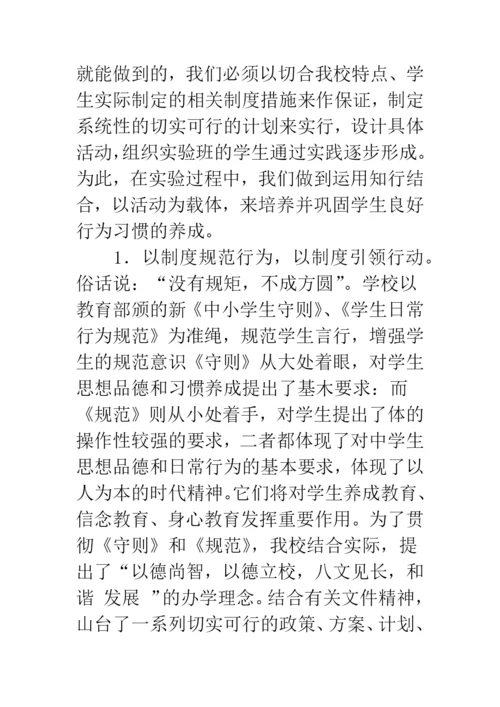 就能做到的，我们必须以切合我校特点、学生实际制定的相关制度措施来作保证，制定系统性的切实可行的计划来实行，设计具体活动，组织实验班的学生通过实践逐步形成。为此，在实验过程中，我们做到运用知行结合，以活动为载体，来培养并巩固学生良好行为习惯的养成。

1．以制度规范行为，以制度引领行动。俗话说：“没有规矩，不成方圆”。学校以教育部颁的新《中小学生守则》、《学生日常行为规范》为准绳，规范学生言行，增强学生的规范意识《守则》从大处着眼，对学生思想品德和习惯养成提出了基木要求：而《规范》则从小处着手，对学生提出了体的操作性较强的要求，二者都体现了对中学生思想品德和日常行为的基本要求，体现了以人为本的时代精神。它们将对学生养成教育、信念教育、身心教育发挥重要作用。为了贯彻《守则》和《规范》，我校结合实际，提出了“以德尚智，以德立校，八文见长，和谐 发展 ”的办学理念。结合有关文件精神，山台了一系列切实可行的政策、方案、计划、